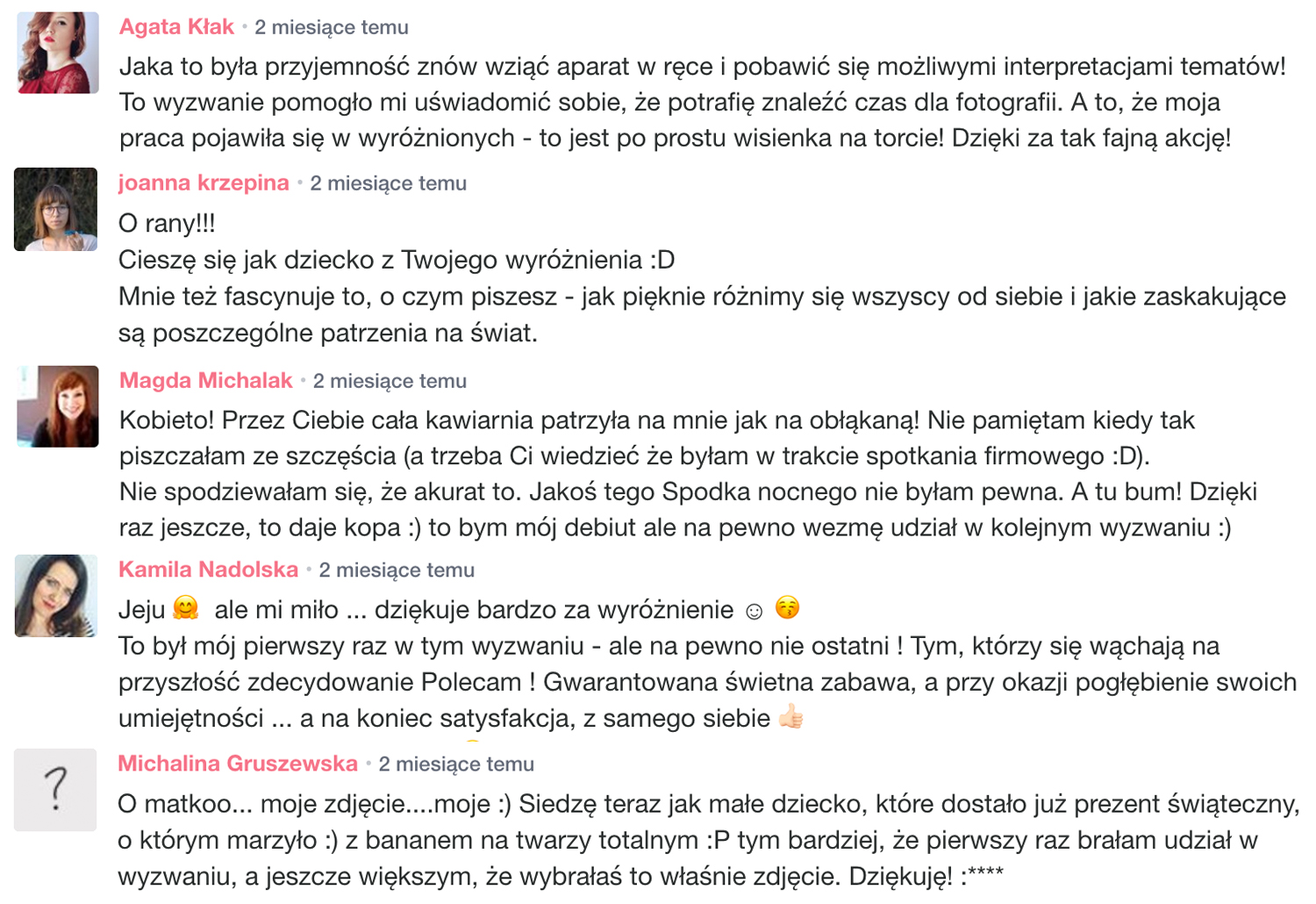 Agata Kłak • 2 miesiące temu
Jaka to była przyjemność znów wziąć aparat w ręce i pobawić się możliwymi interpretacjami tematów! To wyzwanie pomogło mi uświadomić sobie, że potrafię znaleźć czas dla fotografii. A to, że moja praca pojawiła się w wyróżnionych - to jest po prostu wisienka na torcie! Dzięki za tak fajną akcję!

joanna krzepina • 2 miesiące temu
O rany!!!
Cieszę się jak dziecko z Twojego wyróżnienia :D
Mnie też fascynuje to, o czym piszesz - jak pięknie różnimy się wszyscy od siebie i jakie zaskakujące są poszczególne patrzenia na świat.

Magda Michalak • 2 miesiące temu
Kobieto! Przez Ciebie cała kawiarnia patrzyła na mnie jak na obłąkaną! Nie pamiętam kiedy tak piszczałam ze szczęścia (a trzeba Ci wiedzieć że byłam w trakcie spotkania firmowego :D).
Nie spodziewałam się, że akurat to. Jakoś tego Spodka nocnego nie byłam pewna. A tu bum! Dzięki raz jeszcze, to daje kopa :) to bym mój debiut ale na pewno wezmę udział w kolejnym wyzwaniu :)

Kamila Nadolska • 2 miesiące temu
Jeju 🤗 ale mi miło ... dziękuje bardzo za wyróżnienie ☺ 😚
To był mój pierwszy raz w tym wyzwaniu - ale na pewno nie ostatni ! Tym, którzy się wąchają na przyszłość zdecydowanie Polecam ! Gwarantowana świetna zabawa, a przy okazji pogłębienie swoich umiejętności ... a na koniec satysfakcja, z samego siebie 👍

?
Michalina Gruszewska • 2 miesiące temu
O matkoo... moje zdjęcie....moje :) Siedzę teraz jak małe dziecko, które dostało już prezent świąteczny, o którym marzyło :) z bananem na twarzy totalnym :P tym bardziej, że pierwszy raz brałam udział w wyzwaniu, a jeszcze większym, że wybrałaś to właśnie zdjęcie. Dziękuję! :****